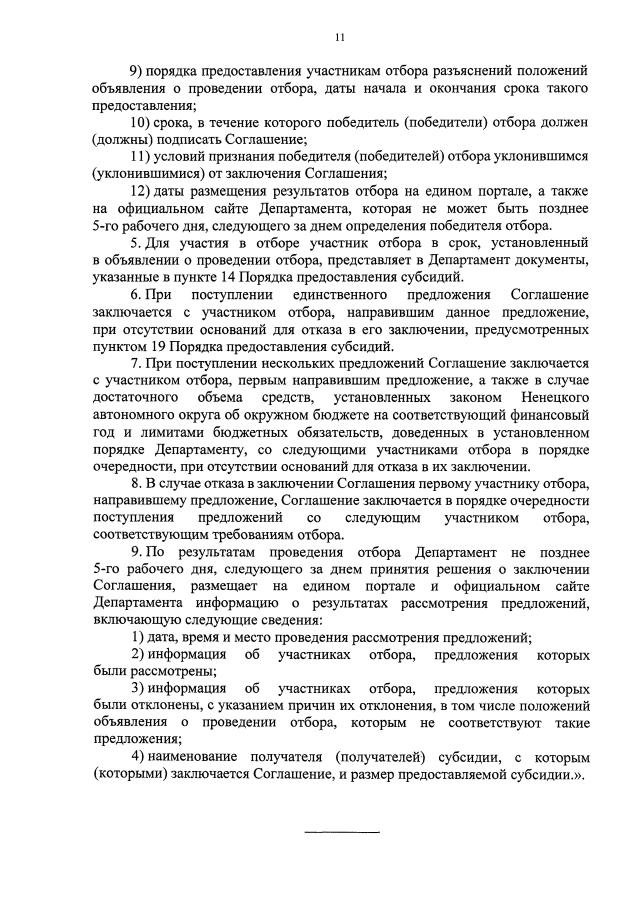 11

9) порядка предоставления участникам отбора разъяснений положений объявления о проведении отбора, даты начала и окончания срока такого предоставления;

10) срока, в течение которого победитель (победители) отбора должен (должны) подписать Соглашение;

11) условий признания победителя (победителей) отбора уклонившимся (уклонившимися) от заключения Соглашения;

12) даты размещения результатов отбора на едином портале, а также на официальном сайте Департамента, которая не может быть позднее 5-го рабочего дня, следующего за днем определения победителя отбора.

5. Для участия в отборе участник отбора в срок, установленный в объявлении о проведении отбора, представляет в Департамент документы, указанные в пункте 14 Порядка предоставления субсидий.

6. При поступлении единственного предложения Соглашение заключается с участником отбора, направившим данное предложение, при отсутствии оснований для отказа в его заключении, предусмотренных пунктом 19 Порядка предоставления субсидий.

7. При поступлении нескольких предложений Соглашение заключается с участником отбора, первым направившим предложение, а также в случае достаточного объема средств, установленных законом Ненецкого автономного округа об окружном бюджете на соответствующий финансовый год и лимитами бюджетных обязательств, доведенных в установленном порядке Департаменту, со следующими участниками отбора в порядке очередности, при отсутствии оснований для отказа в их заключении.

8. В случае отказа в заключении Соглашения первому участнику отбора, направившему предложение, Соглашение заключается в порядке очередности поступления предложений со следующим участником отбора, соответствующим требованиям отбора.

9. По результатам проведения отбора Департамент не позднее 5-го рабочего дня, следующего за днем принятия решения о заключении Соглашения, размещает на едином портале и официальном сайте Департамента информацию о результатах рассмотрения предложений, включающую следующие сведения:

1) дата, время и место проведения рассмотрения предложений;

2) информация об участниках отбора, предложения которых были рассмотрены;

3) информация об участниках отбора, предложения которых были отклонены, с указанием причин их отклонения, в том числе положений объявления о проведении отбора, которым не соответствуют такие предложения;

4) наименование получателя (получателей) субсидии, с которым (которыми) заключается Соглашение, и размер предоставляемой субсидии.».